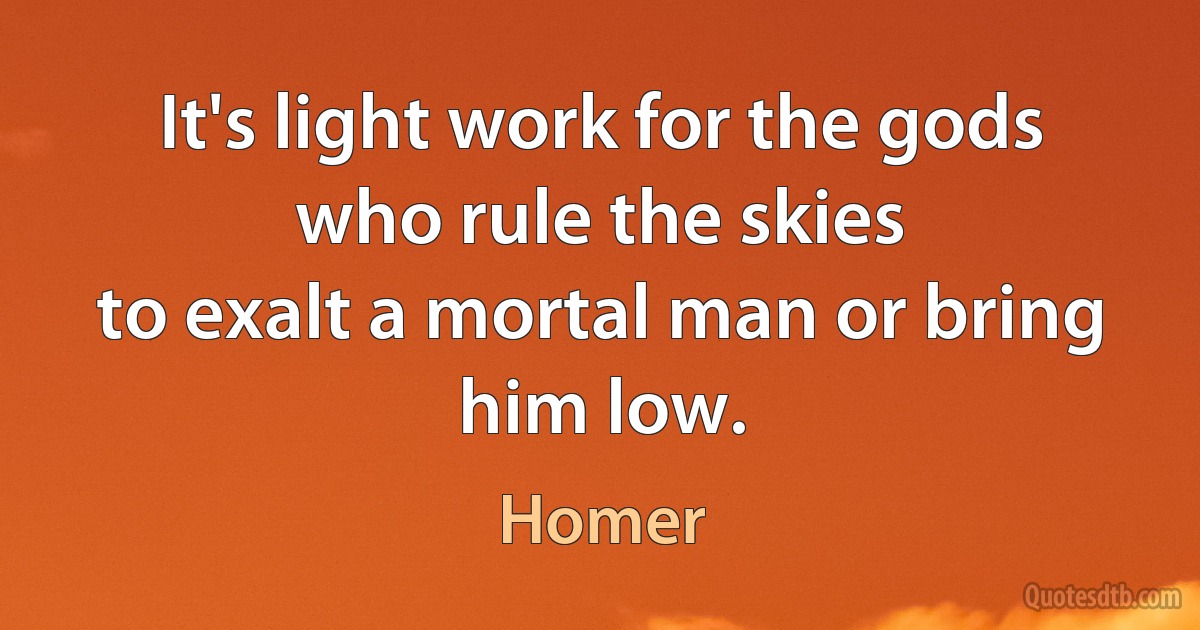 It's light work for the gods who rule the skies
to exalt a mortal man or bring him low.

Homer

Quotesdtb.com